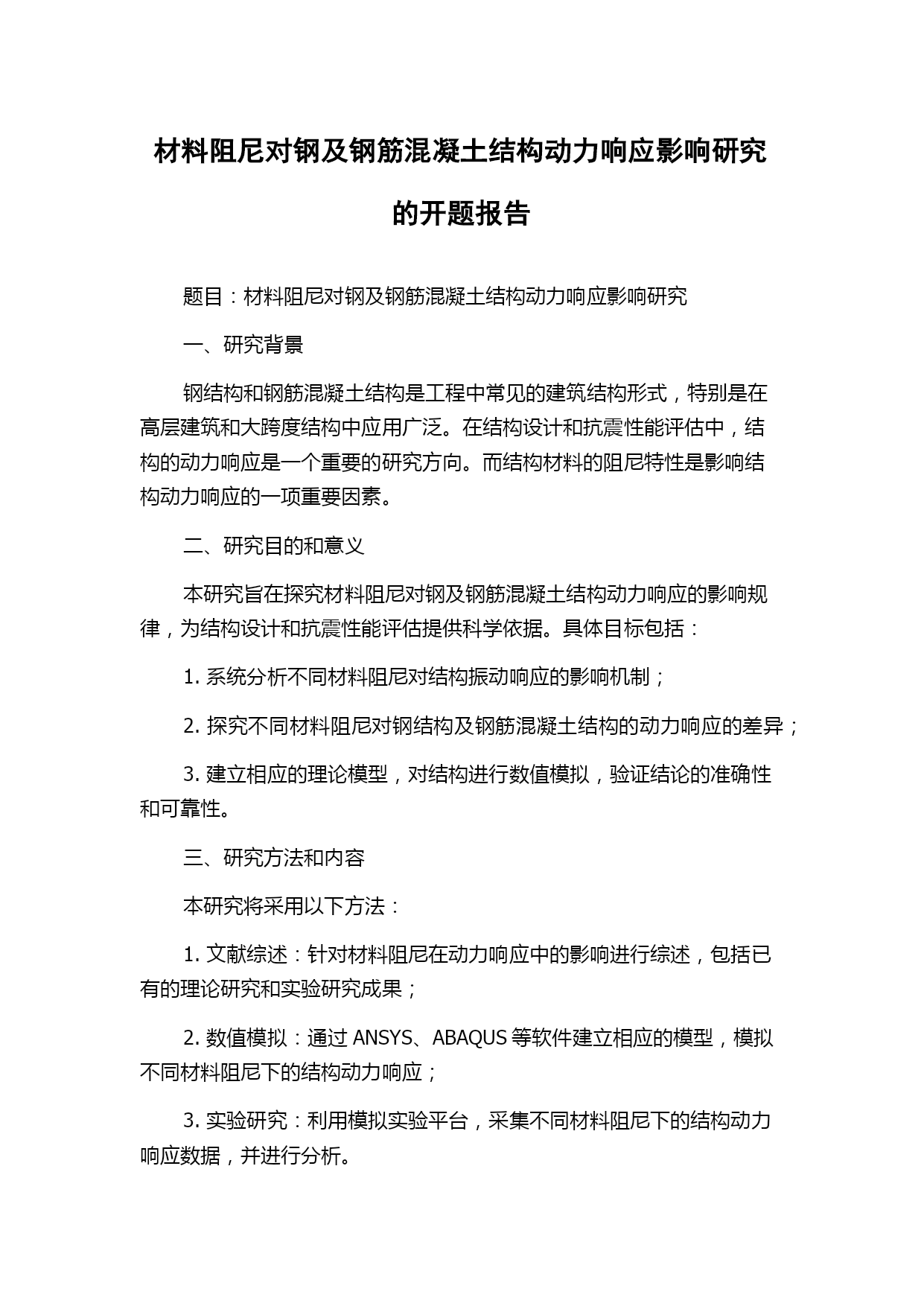 材料阻尼对钢及钢筋混凝土结构动力响应影响研究的开题报告

题目：材料阻尼对钢及钢筋混凝土结构动力响应影响研究

一、研究背景

钢结构和钢筋混凝土结构是工程中常见的建筑结构形式，特别是在高层建筑和大跨度结构中应用广泛。在结构设计和抗震性能评估中，结构的动力响应是一个重要的研究方向。而结构材料的阻尼特性是影响结构动力响应的一项重要因素。

二、研究目的和意义

本研究旨在探究材料阻尼对钢及钢筋混凝土结构动力响应的影响规律，为结构设计和抗震性能评估提供科学依据。具体目标包括：

1. 系统分析不同材料阻尼对结构振动响应的影响机制；

2. 探究不同材料阻尼对钢结构及钢筋混凝土结构的动力响应的差异；

3. 建立相应的理论模型，对结构进行数值模拟，验证结论的准确性和可靠性。

三、研究方法和内容

本研究将采用以下方法：

1. 文献综述：针对材料阻尼在动力响应中的影响进行综述，包括已有的理论研究和实验研究成果；

2. 数值模拟：通过 ANSYS、ABAQUS 等软件建立相应的模型，模拟不同材料阻尼下的结构动力响应；

3. 实验研究：利用模拟实验平台，采集不同材料阻尼下的结构动力响应数据，并进行分析。